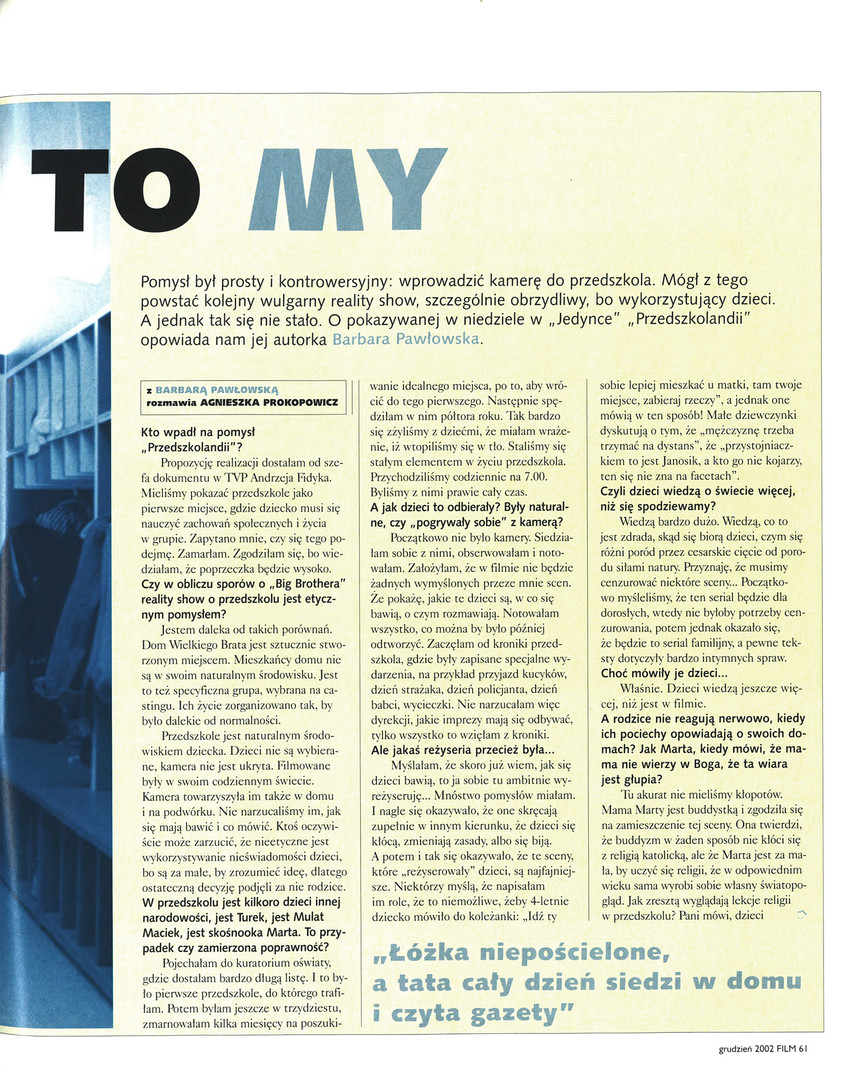 TO MY

Pomysł był prosty i kontrowersyjny: wprowadzić kamerę do przedszkola. Mógł z tego powstać kolejny wulgarny reality show, szczególnie obrzydliwy, bo wykorzystujący dzieci. A jednak tak się nie stało. O pokazywanej w niedziele w „Jedynce" „Przedszkolandii" opowiada nam jej autorka Barbara Pawłowska.

z BARBARĄ PAWŁOWSKĄ rozmawia AGNIESZKA PROKOPOWICZ

Kto wpadł na pomysł „Przedszkolandii"?

Propozycję realizacji dostałam od szefa dokumentu w TVP Andrzeja Fidyka. Mieliśmy pokazać przedszkole jako pierwsze miejsce, gdzie dziecko musi się nauczyć zachowań społecznych i życia w grupie. Zapytano mnie, czy się tego podejmę. Zamarłam. Zgodziłam się, bo wiedziałam, że poprzeczka będzie wysoko.

Czy w obliczu sporów o „Big Brothera" reality show o przedszkolu jest etycznym pomysłem?

Jestem daleka od takich porównań. Dom Wielkiego Brata jest sztucznie stworzonym miejscem. Mieszkańcy domu nie są w swoim naturalnym środowisku. Jest to też specyficzna grupa, wybrana na castingu. Ich życie zorganizowano tak, by było dalekie od normalności.

Przedszkole jest naturalnym środowiskiem dziecka. Dzieci nie są wybierane, kamera nie jest ukryta. Filmowane były w swoim codziennym świecie. Kamera towarzyszyła im także w domu i na podwórku. Nie narzucaliśmy im, jak się mają bawić i co mówić. Ktoś oczywiście może zarzucić, że nieetyczne jest wykorzystywanie nieświadomości dzieci, bo są za małe, by zrozumieć ideę, dlatego ostateczną decyzję podjęli za nie rodzice.

W przedszkolu jest kilkoro dzieci innej narodowości, jest Turek, jest Mulat Maciek, jest skośnooka Marta. To przypadek czy zamierzona poprawność?

Pojechałam do kuratorium oświaty, gdzie dostałam bardzo długą listę. I to było pierwsze przedszkole, do którego trafiłam. Potem byłam jeszcze w trzydziestu, zmarnowałam kilka miesięcy na poszukiwanie idealnego miejsca, po to, aby wrócić do tego pierwszego. Następnie spędziłam w nim półtora roku. Tak bardzo się zżyliśmy z dziećmi, że miałam wrażenie, iż wtopiliśmy się w tło. Staliśmy się stałym elementem w życiu przedszkola. Przychodziliśmy codziennie na 7.00. Byliśmy z nimi prawie cały czas.

A jak dzieci to odbierały? Były naturalne, czy „pogrywały sobie" z kamerą?

Początkowo nie było kamery. Siedziałam sobie z nimi, obserwowałam i notowałam. Założyłam, że w filmie nie będzie żadnych wymyślonych przeze mnie scen. Że pokażę, jakie te dzieci są, w co się bawią, o czym rozmawiają. Notowałam wszystko, co można by było później odtworzyć. Zaczęłam od kroniki przedszkola, gdzie były zapisane specjalne wydarzenia, na przykład przyjazd kucyków, dzień strażaka, dzień policjanta, dzień babci, wycieczki. Nie narzucałam więc dyrekcji, jakie imprezy mają się odbywać, tylko wszystko to wzięłam z kroniki.

Ale jakaś reżyseria przecież była...

Myślałam, że skoro już wiem, jak się dzieci bawią, to ja sobie tu ambitnie wyreżyseruję... Mnóstwo pomysłów miałam. I nagle się okazywało, że one skręcają zupełnie w innym kierunku, że dzieci się kłócą, zmieniają zasady, albo się biją. A potem i tak się okazywało, że te sceny, które „reżyserowały" dzieci, są najfajniejsze. Niektórzy myślą, że napisałam im role, że to niemożliwe, żeby 4-letnie dziecko mówiło do koleżanki: „Idź ty sobie lepiej mieszkać u matki, tam twoje miejsce, zabieraj rzeczy", a jednak one mówią w ten sposób! Małe dziewczynki dyskutują o tym, że „mężczyznę trzeba trzymać na dystans", że „przystojniaczkiem to jest Janosik, a kto go nie kojarzy, ten się nie zna na facetach".

Czyli dzieci wiedzą o świecie więcej, niż się spodziewamy?

Wiedzą bardzo dużo. Wiedzą, co to jest zdrada, skąd się biorą dzieci, czym się różni poród przez cesarskie cięcie od porodu siłami natury. Przyznaję, że musimy cenzurować niektóre sceny... Początkowo myśleliśmy, że ten serial będzie dla dorosłych, wtedy nie byłoby potrzeby cenzurowania, potem jednak okazało się, że będzie to serial familijny, a pewne teksty dotyczyły bardzo intymnych spraw.

Choć mówiły je dzieci...

Właśnie. Dzieci wiedzą jeszcze więcej, niż jest w filmie.

A rodzice nie reagują nerwowo, kiedy ich pociechy opowiadają o swoich domach? Jak Marta, kiedy mówi, że mama nie wierzy w Boga, że ta wiara jest głupia?

Tu akurat nie mieliśmy kłopotów. Mama Marty jest buddystką i zgodziła się na zamieszczenie tej sceny. Ona twierdzi, że buddyzm w żaden sposób nie kłóci się z religią katolicką, ale że Marta jest za mała, by uczyć się religii, że w odpowiednim wieku sama wyrobi sobie własny światopogląd. Jak zresztą wyglądają lekcje religii w przedszkolu? Pani mówi, dzieci

„Łóżka niepościelone, a tata cały dzień siedzi w domu i czyta gazety"

grudzień 2002 FILM 61